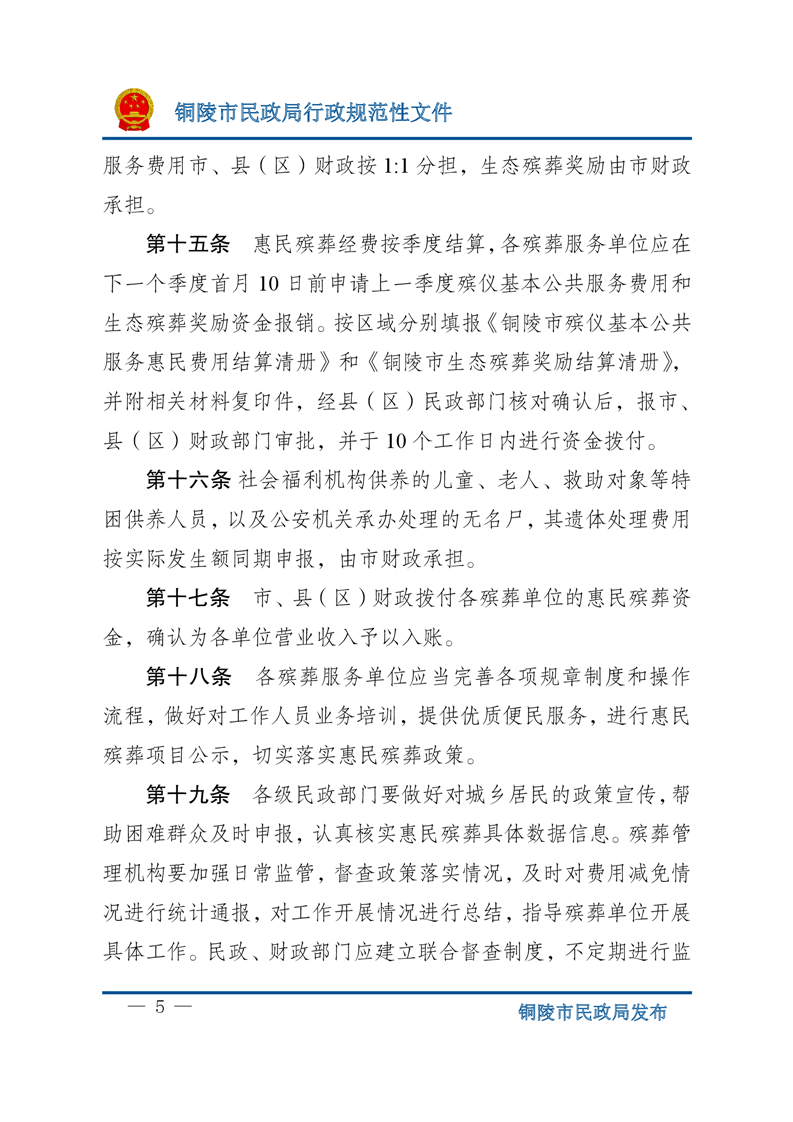 铜陵市民政局行政规范性文件

服务费用市、县（区）财政按 1:1 分担，生态殡葬奖励由市财政承担。

第十五条　惠民殡葬经费按季度结算，各殡葬服务单位应在下一个季度首月 10 日前申请上一季度殡仪基本公共服务费用和生态殡葬奖励资金报销。按区域分别填报《铜陵市殡仪基本公共服务惠民费用结算清册》和《铜陵市生态殡葬奖励结算清册》，并附相关材料复印件，经县（区）民政部门核对确认后，报市、县（区）财政部门审批，并于 10 个工作日内进行资金拨付。

第十六条 社会福利机构供养的儿童、老人、救助对象等特困供养人员，以及公安机关承办处理的无名尸，其遗体处理费用按实际发生额同期申报，由市财政承担。

第十七条　市、县（区）财政拨付各殡葬单位的惠民殡葬资金，确认为各单位营业收入予以入账。

第十八条　各殡葬服务单位应当完善各项规章制度和操作流程，做好对工作人员业务培训，提供优质便民服务，进行惠民殡葬项目公示，切实落实惠民殡葬政策。

第十九条　各级民政部门要做好对城乡居民的政策宣传，帮助困难群众及时申报，认真核实惠民殡葬具体数据信息。殡葬管理机构要加强日常监管，督查政策落实情况，及时对费用减免情况进行统计通报，对工作开展情况进行总结，指导殡葬单位开展具体工作。民政、财政部门应建立联合督查制度，不定期进行监

— 5 —

铜陵市民政局发布